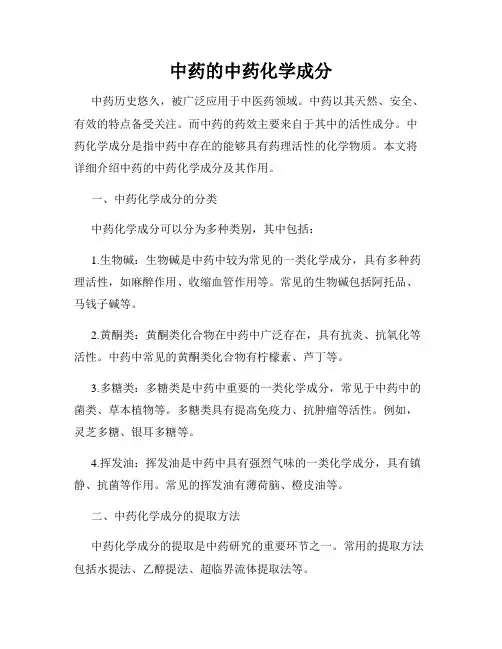 中药的中药化学成分

中药历史悠久，被广泛应用于中医药领域。中药以其天然、安全、有效的特点备受关注。而中药的药效主要来自于其中的活性成分。中药化学成分是指中药中存在的能够具有药理活性的化学物质。本文将详细介绍中药的中药化学成分及其作用。

一、中药化学成分的分类

中药化学成分可以分为多种类别，其中包括：

1.生物碱：生物碱是中药中较为常见的一类化学成分，具有多种药理活性，如麻醉作用、收缩血管作用等。常见的生物碱包括阿托品、马钱子碱等。

2.黄酮类：黄酮类化合物在中药中广泛存在，具有抗炎、抗氧化等活性。中药中常见的黄酮类化合物有柠檬素、芦丁等。

3.多糖类：多糖类是中药中重要的一类化学成分，常见于中药中的菌类、草本植物等。多糖类具有提高免疫力、抗肿瘤等活性。例如，灵芝多糖、银耳多糖等。

4.挥发油：挥发油是中药中具有强烈气味的一类化学成分，具有镇静、抗菌等作用。常见的挥发油有薄荷脑、橙皮油等。

二、中药化学成分的提取方法

中药化学成分的提取是中药研究的重要环节之一。常用的提取方法包括水提法、乙醇提法、超临界流体提取法等。